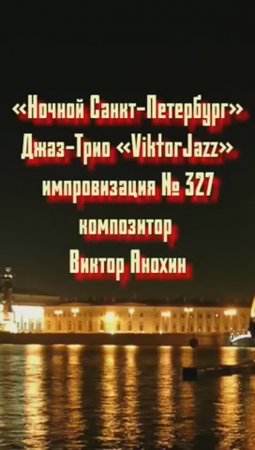 «Ночной Санкт-Петербург»
Джаз-Трио «ViktorJazz»
импровизация № 327
композитор
Виктор Анохин